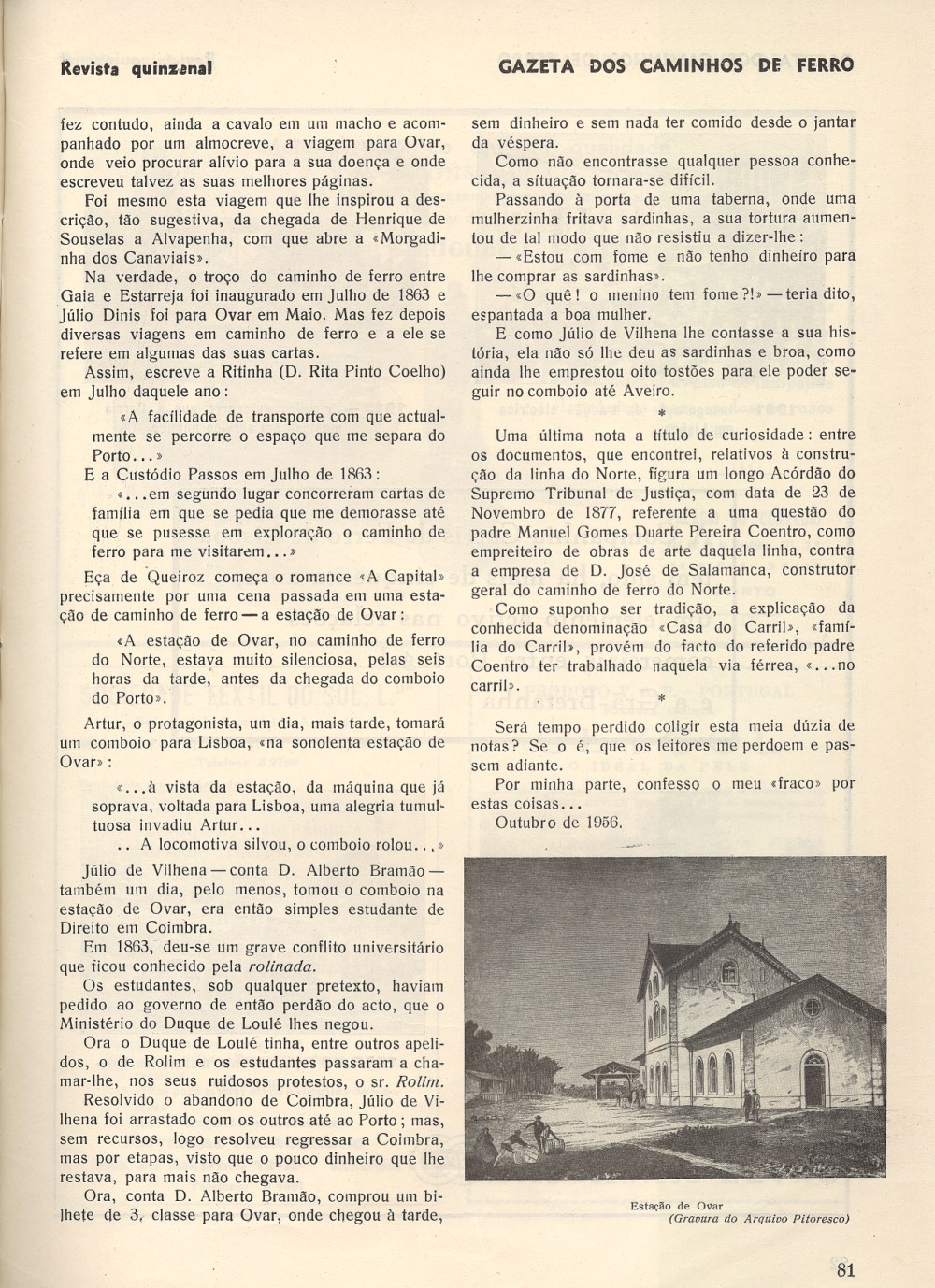 Revista quinzenal

GAZETA DOS CAMINHOS DE FERRO

fez contudo, ainda a cavalo em um macho e acompanhado por um almocreve, a viagem para Ovar, onde veio procurar alívio para a sua doença e onde escreveu talvez as suas melhores páginas.

Foi mesmo esta viagem que lhe inspirou a descrição, tão sugestiva, da chegada de Henrique de Souselas a Alvapenha, com que abre a «Morgadinha dos Canaviais».

Na verdade, o troço do caminho de ferro entre Gaia e Estarreja foi inaugurado em Julho de 1863 e Júlio Dinis foi para Ovar em Maio. Mas fez depois diversas viagens em caminho de ferro e a ele se refere em algumas das suas cartas.

Assim, escreve a Ritinha (D. Rita Pinto Coelho) em Julho daquele ano:

«A facilidade de transporte com que actualmente se percorre o espaço que me separa do Porto...»

E a Custódio Passos em Julho de 1863:

«...em segundo lugar concorreram cartas de família em que se pedia que me demorasse até que se pusesse em exploração o caminho de ferro para me visitarem...»

Eça de Queiroz começa o romance «A Capital» precisamente por uma cena passada em uma estação de caminho de ferro — a estação de Ovar:

«A estação de Ovar, no caminho de ferro do Norte, estava muito silenciosa, pelas seis horas da tarde, antes da chegada do comboio do Porto».

Artur, o protagonista, um dia, mais tarde, tomará um comboio para Lisboa, «na sonolenta estação de Ovar»:

«...à vista da estação, da máquina que já soprava, voltada para Lisboa, uma alegria tumultuosa invadiu Artur...

.. A locomotiva silvou, o comboio rolou...»

Júlio de Vilhena — conta D. Alberto Bramão — também um dia, pelo menos, tomou o comboio na estação de Ovar, era então simples estudante de Direito em Coimbra.

Em 1863, deu-se um grave conflito universitário que ficou conhecido pela rolinada.

Os estudantes, sob qualquer pretexto, haviam pedido ao governo de então perdão do acto, que o Ministério do Duque de Loulé lhes negou.

Ora o Duque de Loulé tinha, entre outros apelidos, o de Rolim e os estudantes passaram a chamar-lhe, nos seus ruidosos protestos, o sr. Rolim.

Resolvido o abandono de Coimbra, Júlio de Vilhena foi arrastado com os outros até ao Porto; mas, sem recursos, logo resolveu regressar a Coimbra, mas por etapas, visto que o pouco dinheiro que lhe restava, para mais não chegava.

Ora, conta D. Alberto Bramão, comprou um bilhete de 3, classe para Ovar, onde chegou à tarde, sem dinheiro e sem nada ter comido desde o jantar da véspera.

Como não encontrasse qualquer pessoa conhecida, a situação tornara-se difícil.

Passando à porta de uma taberna, onde uma mulherzinha fritava sardinhas, a sua tortura aumentou de tal modo que não resistiu a dizer-lhe:

— «Estou com fome e não tenho dinheiro para lhe comprar as sardinhas».

— «O quê! o menino tem fome?!» — teria dito, espantada a boa mulher.

E como Júlio de Vilhena lhe contasse a sua história, ela não só lhe deu as sardinhas e broa, como ainda lhe emprestou oito tostões para ele poder seguir no comboio até Aveiro.

*

Uma última nota a título de curiosidade: entre os documentos, que encontrei, relativos à construção da linha do Norte, figura um longo Acórdão do Supremo Tribunal de Justiça, com data de 23 de Novembro de 1877, referente a uma questão do padre Manuel Gomes Duarte Pereira Coentro, como empreiteiro de obras de arte daquela linha, contra a empresa de D. José de Salamanca, construtor geral do caminho de ferro do Norte.

Como suponho ser tradição, a explicação da conhecida denominação «Casa do Carril», «família do Carril», provém do facto do referido padre Coentro ter trabalhado naquela via férrea, «...no carril».

*

Será tempo perdido coligir esta meia dúzia de notas? Se o é, que os leitores me perdoem e passem adiante.

Por minha parte, confesso o meu «fraco» por estas coisas...

Outubro de 1956.

Estação de Ovar
(Gravura do Arquivo Pitoresco)

81